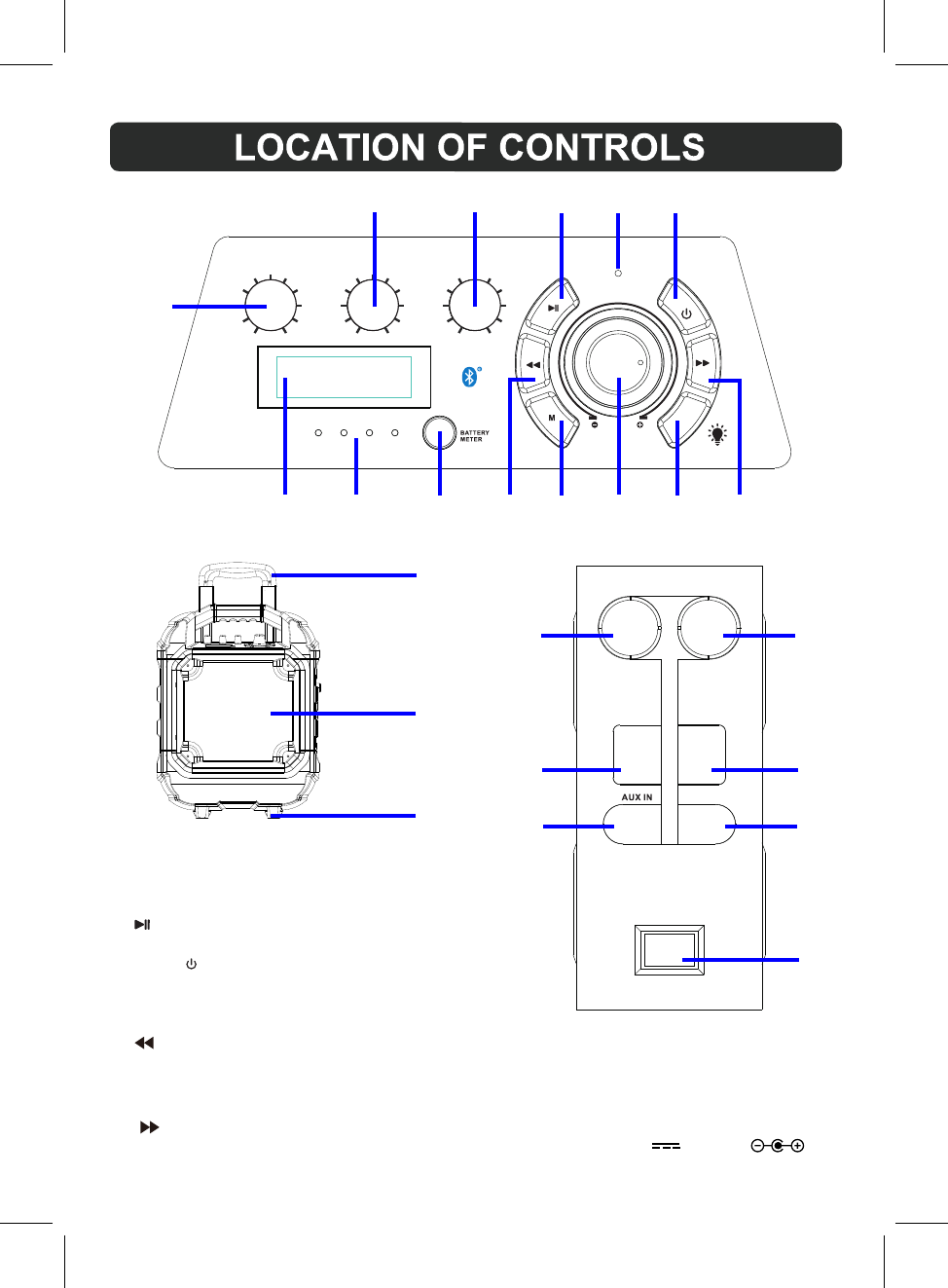 LOCATION OF CONTROLS

BATTERY METER

M

AUX IN